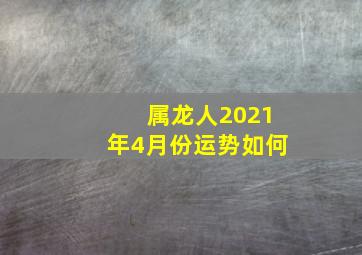 属龙人2021年4月份运势如何